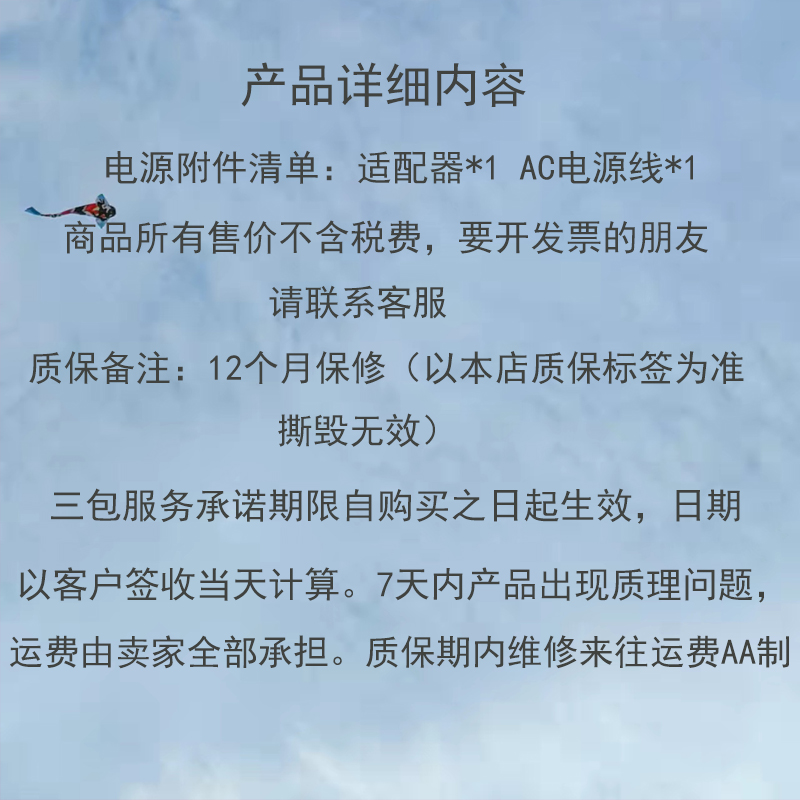 产品详细内容

电源附件清单：适配器*1 AC电源线*1

商品所有售价不含税费，要开发票的朋友请联系客服

质保备注：12个月保修（以本店质保标签为准撕毁无效）

三包服务承诺期限自购买之日起生效，日期以客户签收当天计算。7天内产品出现质理问题，运费由卖家全部承担。质保期内维修来往运费AA制